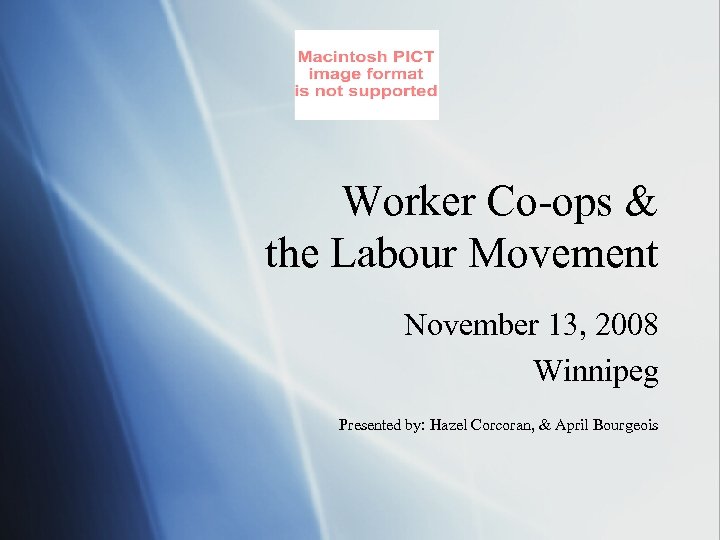 Macintosh PICT image format is not supported

Worker Co-ops & the Labour Movement

November 13, 2008
Winnipeg

Presented by: Hazel Corcoran, & April Bourgeois